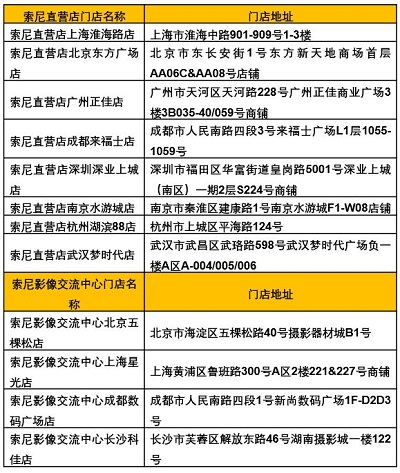 | 索尼直营店门店名称 | 门店地址 |
|---|---|
| 索尼直营店上海淮海路店 | 上海市淮海中路901-909号1-3楼 |
| 索尼直营店北京东方广场店 | 北京市东长安街1号东方新天地商场首层AA06C&AA08号店铺 |
| 索尼直营店广州正佳店 | 广州市天河区天河路228号广州正佳商业广场3楼3B035-40/059号商铺 |
| 索尼直营店成都来福士店 | 成都市人民南路四段3号来福士广场L1层1055-1059号 |
| 索尼直营店深圳深业上城店 | 深圳市福田区华富街道皇岗路5001号深业上城（南区）一期2层S224号商铺 |
| 索尼直营店南京水游城店 | 南京市秦淮区建康路1号南京水游城F1-W08店铺 |
| 索尼直营店杭州湖滨88店 | 杭州市上城区平海路124号 |
| 索尼直营店武汉梦时代店 | 武汉市武昌区武珞路598号武汉梦时代广场负一楼A区A-004/005/006 |
| 索尼影像交流中心门店名称 | 门店地址 |
| 索尼影像交流中心北京五棵松店 | 北京市海淀区五棵松路40号摄影器材城B1号 |
| 索尼影像交流中心上海星光店 | 上海黄浦区鲁班路300号A区2楼221&227号商铺 |
| 索尼影像交流中心成都数码广场店 | 成都市人民南路四段1号新尚数码广场1F-D2D3号 |
| 索尼影像交流中心长沙科佳店 | 长沙市芙蓉区解放东路46号湖南摄影城一楼122号 |